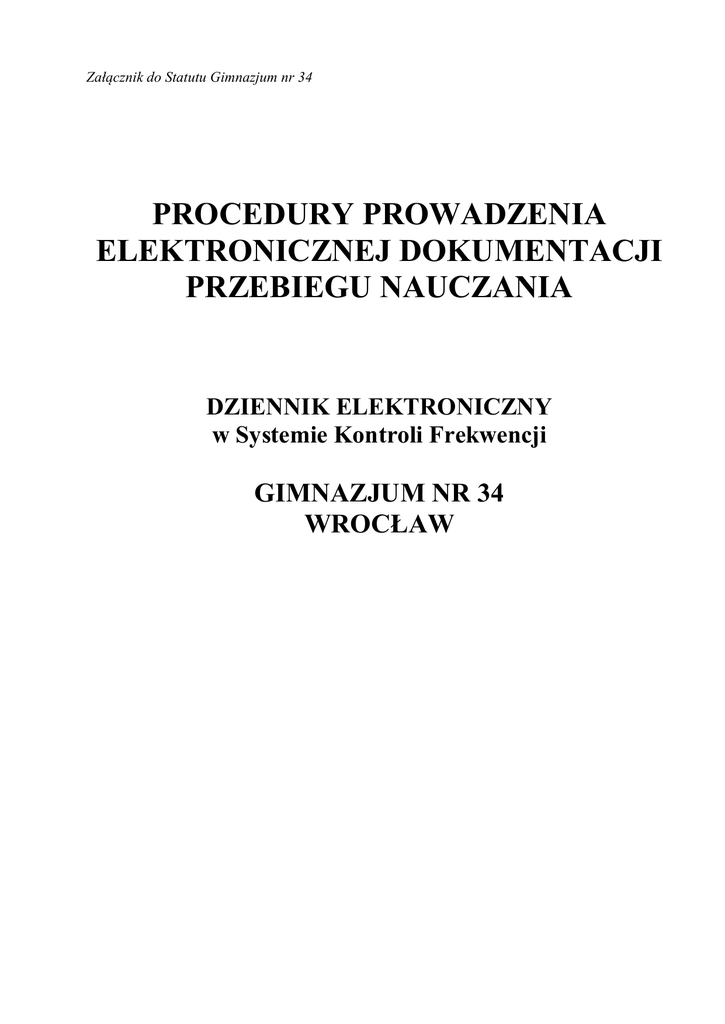 Załącznik do Statutu Gimnazjum nr 34

PROCEDURY PROWADZENIA ELEKTRONICZNEJ DOKUMENTACJI PRZEBIEGU NAUCZANIA

DZIENNIK ELEKTRONICZNY
w Systemie Kontroli Frekwencji

GIMNAZJUM NR 34
WROCŁAW